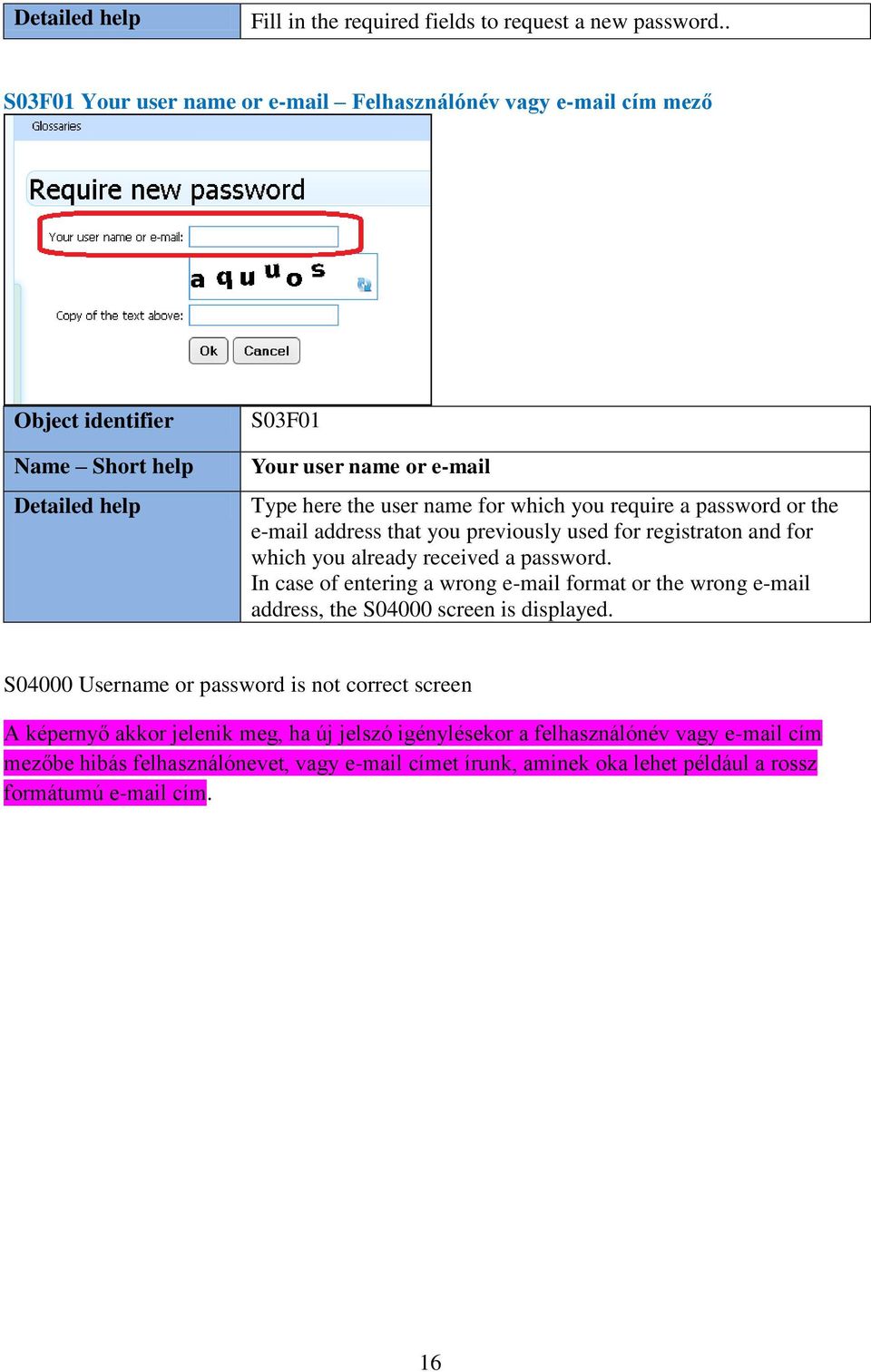 | Detailed help | Fill in the required fields to request a new password.. |
|---|---|

S03F01 Your user name or e-mail – Felhasználónév vagy e-mail cím mező

Glossaries

Require new password

Your user name or e-mail:

a q u u o s

Copy of the text above:

Ok Cancel

| Object identifier | S03F01 |
|---|---|
| Name – Short help | Your user name or e-mail |
| Detailed help | Type here the user name for which you require a password or the e-mail address that you previously used for registraton and for which you already received a password. In case of entering a wrong e-mail format or the wrong e-mail address, the S04000 screen is displayed. |

S04000 Username or password is not correct screen

A képernyő akkor jelenik meg, ha új jelszó igénylésekor a felhasználónév vagy e-mail cím mezőbe hibás felhasználónevet, vagy e-mail címet írunk, aminek oka lehet például a rossz formátumú e-mail cím.

16